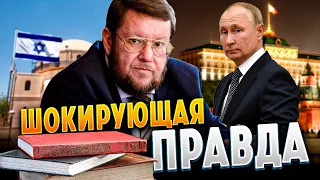 ШОКИРУЮЩАЯ
ПРАВДА